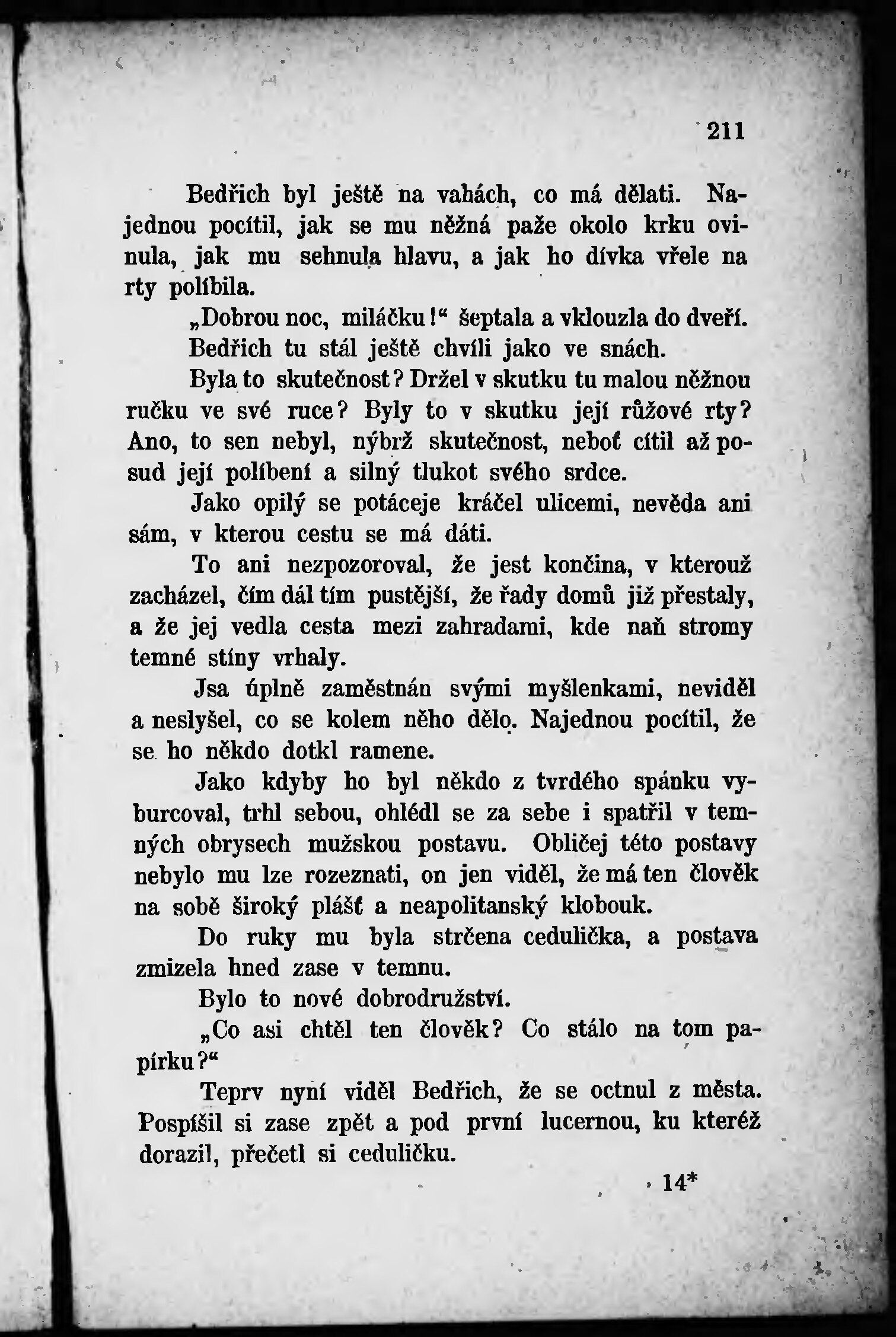 211

Bedřich byl ještě na vahách, co má dělati. Najednou pocítil, jak se mu něžná paže okolo krku ovinula, jak mu sehnula hlavu, a jak ho dívka vřele na rty políbila.

„Dobrou noc, miláčku!“ šeptala a vklouzla do dveří.

Bedřich tu stál ještě chvíli jako ve snách.

Byla to skutečnost? Držel v skutku tu malou něžnou ručku ve své ruce? Byly to v skutku její růžové rty? Ano, to sen nebyl, nýbrž skutečnost, neboť cítil až posud její políbení a silný tlukot svého srdce.

Jako opilý se potáceje kráčel ulicemi, nevěda ani sám, v kterou cestu se má dáti.

To ani nezpozoroval, že jest končina, v kterouž zacházel, čím dál tím pustější, že řady domů již přestaly, a že jej vedla cesta mezi zahradami, kde naň stromy temné stíny vrhaly.

Jsa úplně zaměstnán svými myšlenkami, neviděl a neslyšel, co se kolem něho dělo. Najednou pocítil, že se ho někdo dotkl ramene.

Jako kdyby ho byl někdo z tvrdého spánku vyburcoval, trhl sebou, ohlédl se za sebe i spatřil v temných obrysech mužskou postavu. Obličej této postavy nebylo mu lze rozeznati, on jen viděl, že má ten člověk na sobě široký plášť a neapolitanský klobouk.

Do ruky mu byla strčena cedulička, a postava zmizela hned zase v temnu.

Bylo to nové dobrodružství.

„Co asi chtěl ten člověk? Co stálo na tom papírku?“

Teprv nyní viděl Bedřich, že se octnul z města. Pospíšil si zase zpět a pod první lucernou, ku kteréž dorazil, přečetl si ceduličku.

14*